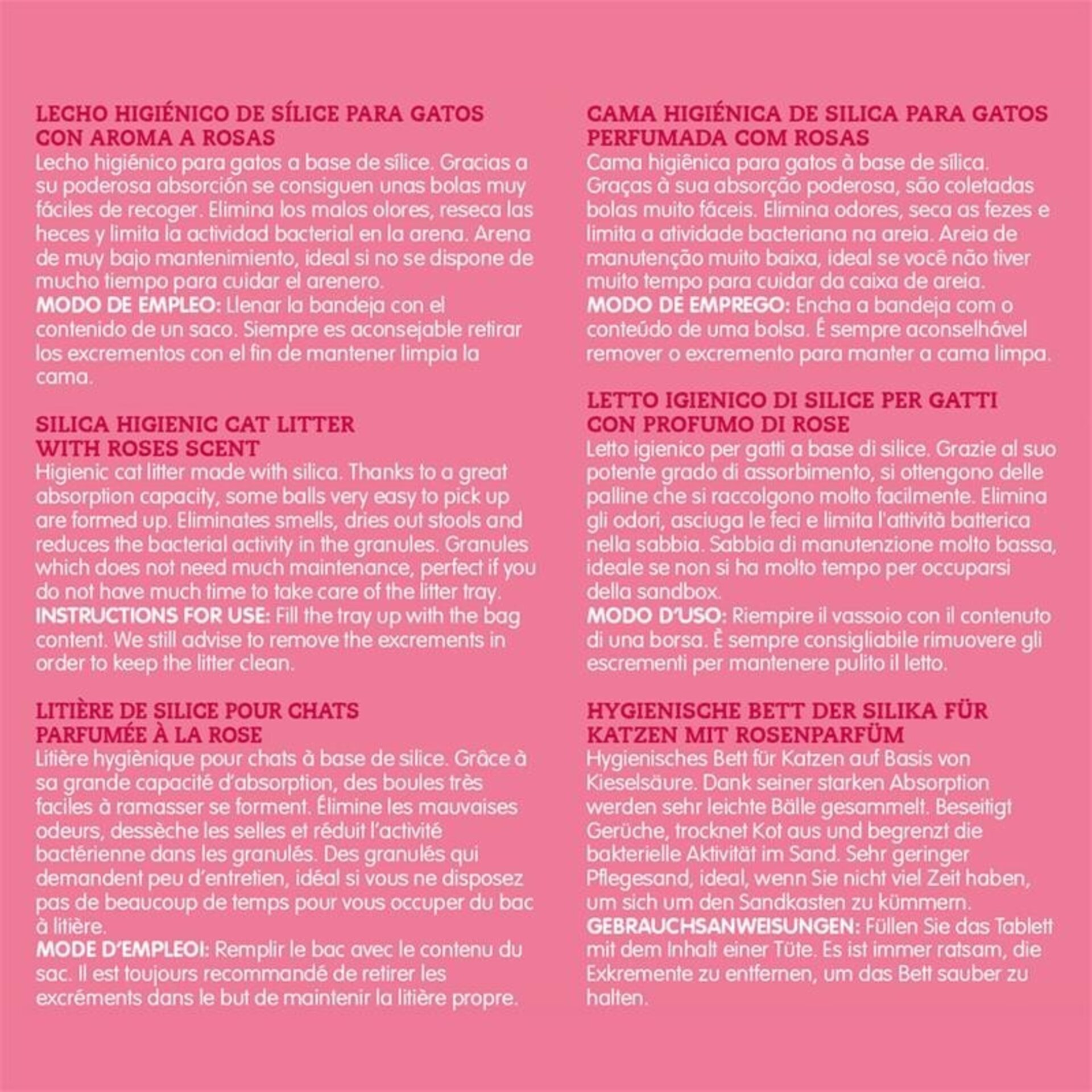 LECHO HIGIÉNICO DE SÍLICE PARA GATOS CON AROMA A ROSAS
Lecho higiénico para gatos a base de sílice. Gracias a su poderosa absorción se consiguen unas bolas muy fáciles de recoger. Elimina los malos olores, reseca las heces y limita la actividad bacterial en la arena. Arena de muy bajo mantenimiento, ideal si no se dispone de mucho tiempo para cuidar el arenero.
MODO DE EMPLEO: Llenar la bandeja con el contenido de un saco. Siempre es aconsejable retirar los excrementos con el fin de mantener limpia la cama.

SILICA HIGIENIC CAT LITTER WITH ROSES SCENT
Higienic cat litter made with silica. Thanks to a great absorption capacity, some balls very easy to pick up are formed up. Eliminates smells, dries out stools and reduces the bacterial activity in the granules. Granules which does not need much maintenance, perfect if you do not have much time to take care of the litter tray.
INSTRUCTIONS FOR USE: Fill the tray up with the bag content. We still advise to remove the excrements in order to keep the litter clean.

LITIÈRE DE SILICE POUR CHATS PARFUMÉE À LA ROSE
Litière hygiènique pour chats à base de silice. Grâce à sa grande capacité d'absorption, des boules très faciles à ramasser se forment. Élimine les mauvaises odeurs, dessèche les selles et réduit l'activité bactérienne dans les granulés. Des granulés qui demandent peu d'entretien, idéal si vous ne disposez pas de beaucoup de temps pour vous occuper du bac à litière.
MODE D'EMPLEOI: Remplir le bac avec le contenu du sac. Il est toujours recommandé de retirer les excréments dans le but de maintenir la litière propre.

CAMA HIGIÉNICA DE SILICA PARA GATOS PERFUMADA COM ROSAS
Cama higiênica para gatos à base de sílica. Graças à sua absorção poderosa, são coletadas bolas muito fáceis. Elimina odores, seca as fezes e limita a atividade bacteriana na areia. Areia de manutenção muito baixa, ideal se você não tiver muito tempo para cuidar da caixa de areia.
MODO DE EMPREGO: Encha a bandeja com o conteúdo de uma bolsa. É sempre aconselhável remover o excremento para manter a cama limpa.

LETTO IGIENICO DI SILICE PER GATTI CON PROFUMO DI ROSE
Letto igienico per gatti a base di silice. Grazie al suo potente grado di assorbimento, si ottengono delle palline che si raccolgono molto facilmente. Elimina gli odori, asciuga le feci e limita l'attività batterica nella sabbia. Sabbia di manutenzione molto bassa, ideale se non si ha molto tempo per occuparsi della sandbox.
MODO D'USO: Riempire il vassoio con il contenuto di una borsa. È sempre consigliabile rimuovere gli escrementi per mantenere pulito il letto.

HYGIENISCHE BETT DER SILIKA FÜR KATZEN MIT ROSENPARFÜM
Hygienisches Bett für Katzen auf Basis von Kieselsäure. Dank seiner starken Absorption werden sehr leichte Bälle gesammelt. Beseitigt Gerüche, trocknet Kot aus und begrenzt die bakterielle Aktivität im Sand. Sehr geringer Pflegesand, ideal, wenn Sie nicht viel Zeit haben, um sich um den Sandkasten zu kümmern.
GEBRAUCHSANWEISUNGEN: Füllen Sie das Tablett mit dem Inhalt einer Tüte. Es ist immer ratsam, die Exkremente zu entfernen, um das Bett sauber zu halten.